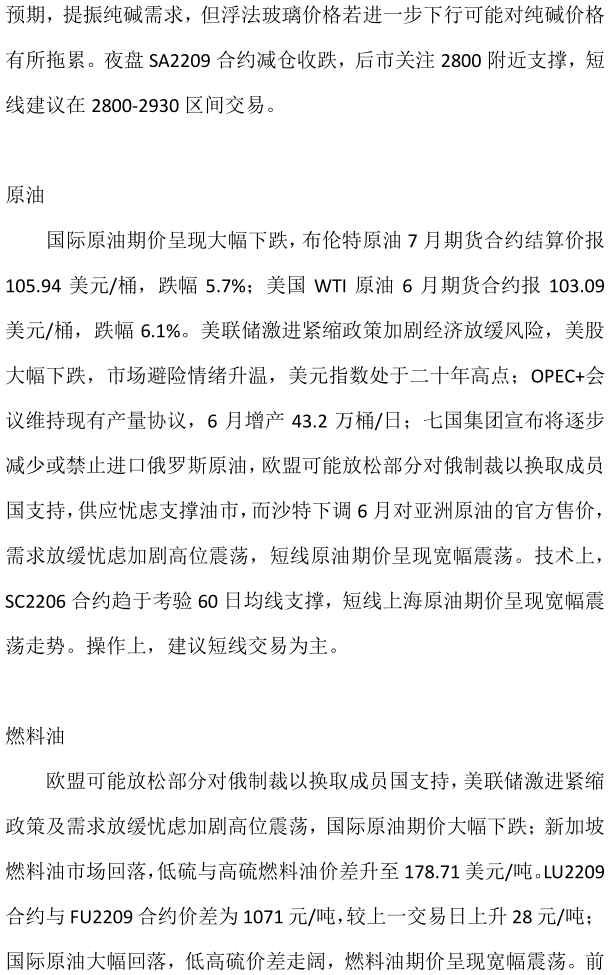 预期，提振纯碱需求，但浮法玻璃价格若进一步下行可能对纯碱价格有所拖累。夜盘 SA2209 合约减仓收跌，后市关注 2800 附近支撑，短线建议在 2800-2930 区间交易。

原油

国际原油期价呈现大幅下跌，布伦特原油 7 月期货合约结算价报 105.94 美元/桶，跌幅 5.7%；美国 WTI 原油 6 月期货合约报 103.09 美元/桶，跌幅 6.1%。美联储激进紧缩政策加剧经济放缓风险，美股大幅下跌，市场避险情绪升温，美元指数处于二十年高点；OPEC+会议维持现有产量协议，6 月增产 43.2 万桶/日；七国集团宣布将逐步减少或禁止进口俄罗斯原油，欧盟可能放松部分对俄制裁以换取成员国支持，供应忧虑支撑油市，而沙特下调 6 月对亚洲原油的官方售价，需求放缓忧虑加剧高位震荡，短线原油期价呈现宽幅震荡。技术上，SC2206 合约趋于考验 60 日均线支撑，短线上海原油期价呈现宽幅震荡走势。操作上，建议短线交易为主。

燃料油

欧盟可能放松部分对俄制裁以换取成员国支持，美联储激进紧缩政策及需求放缓忧虑加剧高位震荡，国际原油期价大幅下跌；新加坡燃料油市场回落，低硫与高硫燃料油价差升至 178.71 美元/吨。LU2209 合约与 FU2209 合约价差为 1071 元/吨，较上一交易日上升 28 元/吨；国际原油大幅回落，低高硫价差走阔，燃料油期价呈现宽幅震荡。前